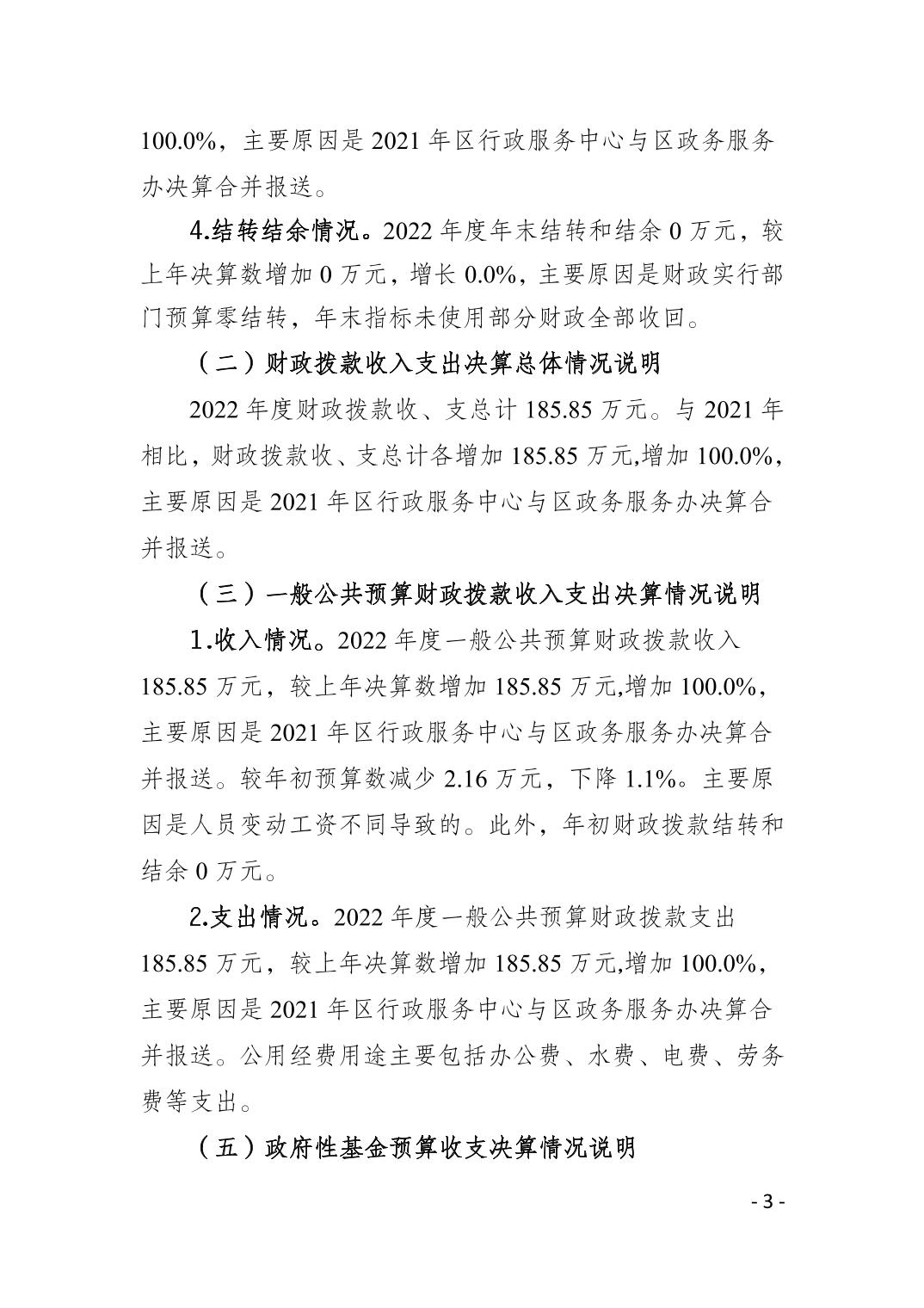 100.0%，主要原因是 2021 年区行政服务中心与区政务服务办决算合并报送。

4.结转结余情况。2022 年度年末结转和结余 0 万元，较上年决算数增加 0 万元，增长 0.0%，主要原因是财政实行部门预算零结转，年末指标未使用部分财政全部收回。

（二）财政拨款收入支出决算总体情况说明

2022 年度财政拨款收、支总计 185.85 万元。与 2021 年相比，财政拨款收、支总计各增加 185.85 万元,增加 100.0%，主要原因是 2021 年区行政服务中心与区政务服务办决算合并报送。

（三）一般公共预算财政拨款收入支出决算情况说明

1.收入情况。2022 年度一般公共预算财政拨款收入 185.85 万元，较上年决算数增加 185.85 万元,增加 100.0%，主要原因是 2021 年区行政服务中心与区政务服务办决算合并报送。较年初预算数减少 2.16 万元，下降 1.1%。主要原因是人员变动工资不同导致的。此外，年初财政拨款结转和结余 0 万元。

2.支出情况。2022 年度一般公共预算财政拨款支出 185.85 万元，较上年决算数增加 185.85 万元,增加 100.0%，主要原因是 2021 年区行政服务中心与区政务服务办决算合并报送。公用经费用途主要包括办公费、水费、电费、劳务费等支出。

（五）政府性基金预算收支决算情况说明

- 3 -